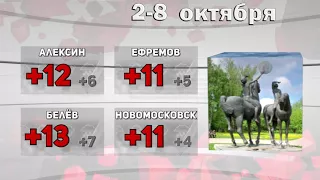 2-8 октября

АЛЕКСИН
+12 +6

ЕФРЕМОВ
+11 +5

БЕЛЁВ
+13 +7

НОВОМОСКОВСК
+11 +4